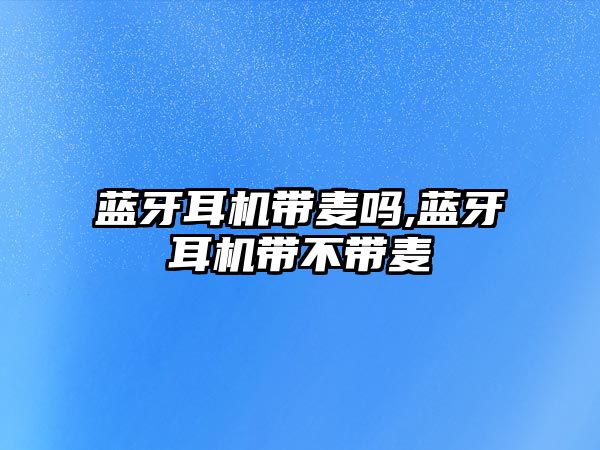 蓝牙耳机带麦吗,蓝牙耳机带不带麦